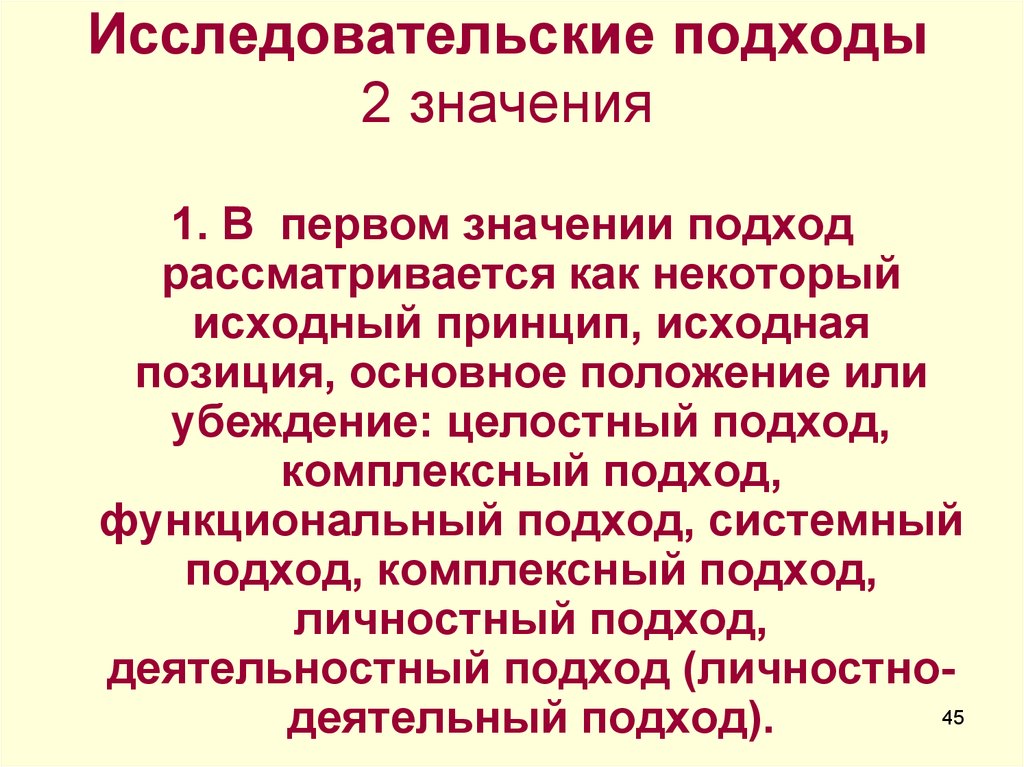 Исследовательские подходы
2 значения

1. В первом значении подход рассматривается как некоторый исходный принцип, исходная позиция, основное положение или убеждение: целостный подход, комплексный подход, функциональный подход, системный подход, комплексный подход, личностный подход, деятельностный подход (личностно-деятельный подход).

45